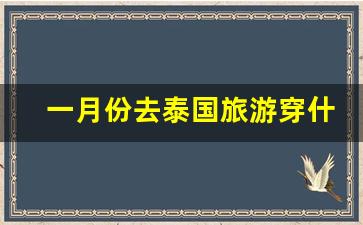 一月份去泰国旅游穿什